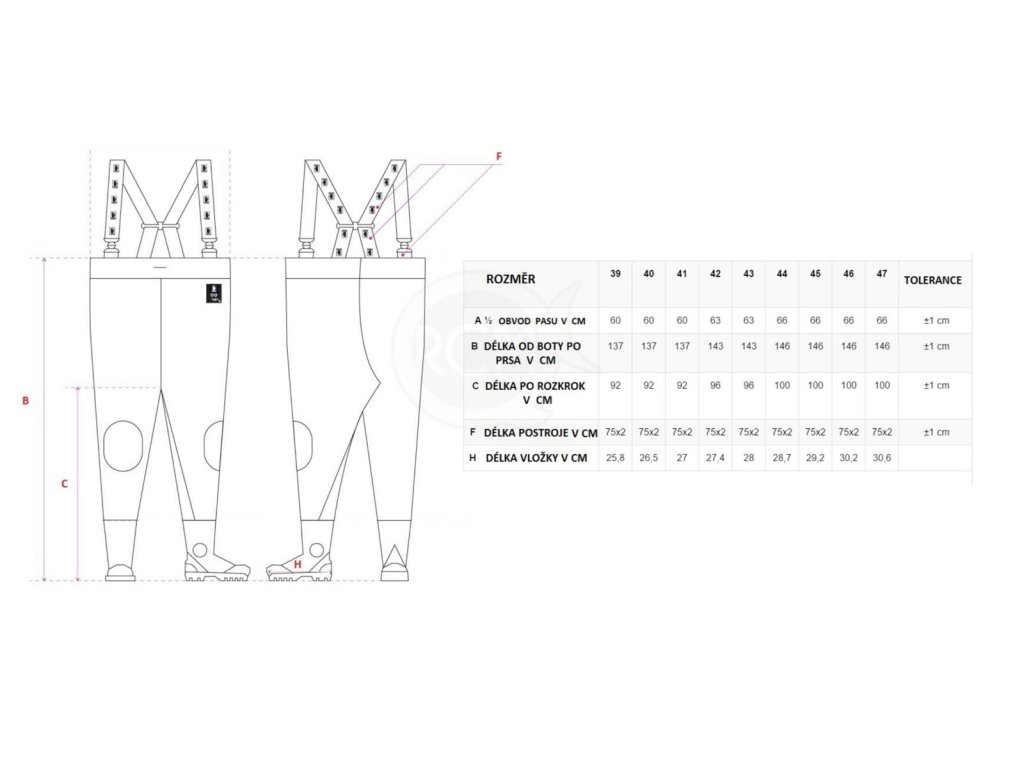 F

B

C

H

| ROZMĚR | 39 | 40 | 41 | 42 | 43 | 44 | 45 | 46 | 47 | TOLERANCE |
|---|---|---|---|---|---|---|---|---|---|---|
| A ½ OBVOD PASU V CM | 60 | 60 | 60 | 63 | 63 | 66 | 66 | 66 | 66 | ±1 cm |
| B DÉLKA OD BOTY PO PRSA V CM | 137 | 137 | 137 | 143 | 143 | 146 | 146 | 146 | 146 | ±1 cm |
| C DÉLKA PO ROZKROK V CM | 92 | 92 | 92 | 96 | 96 | 100 | 100 | 100 | 100 | ±1 cm |
| F DÉLKA POSTROJE V CM | 75x2 | 75x2 | 75x2 | 75x2 | 75x2 | 75x2 | 75x2 | 75x2 | 75x2 | ±1 cm |
| H DÉLKA VLOŽKY V CM | 25,8 | 26,5 | 27 | 27,4 | 28 | 28,7 | 29,2 | 30,2 | 30,6 | |